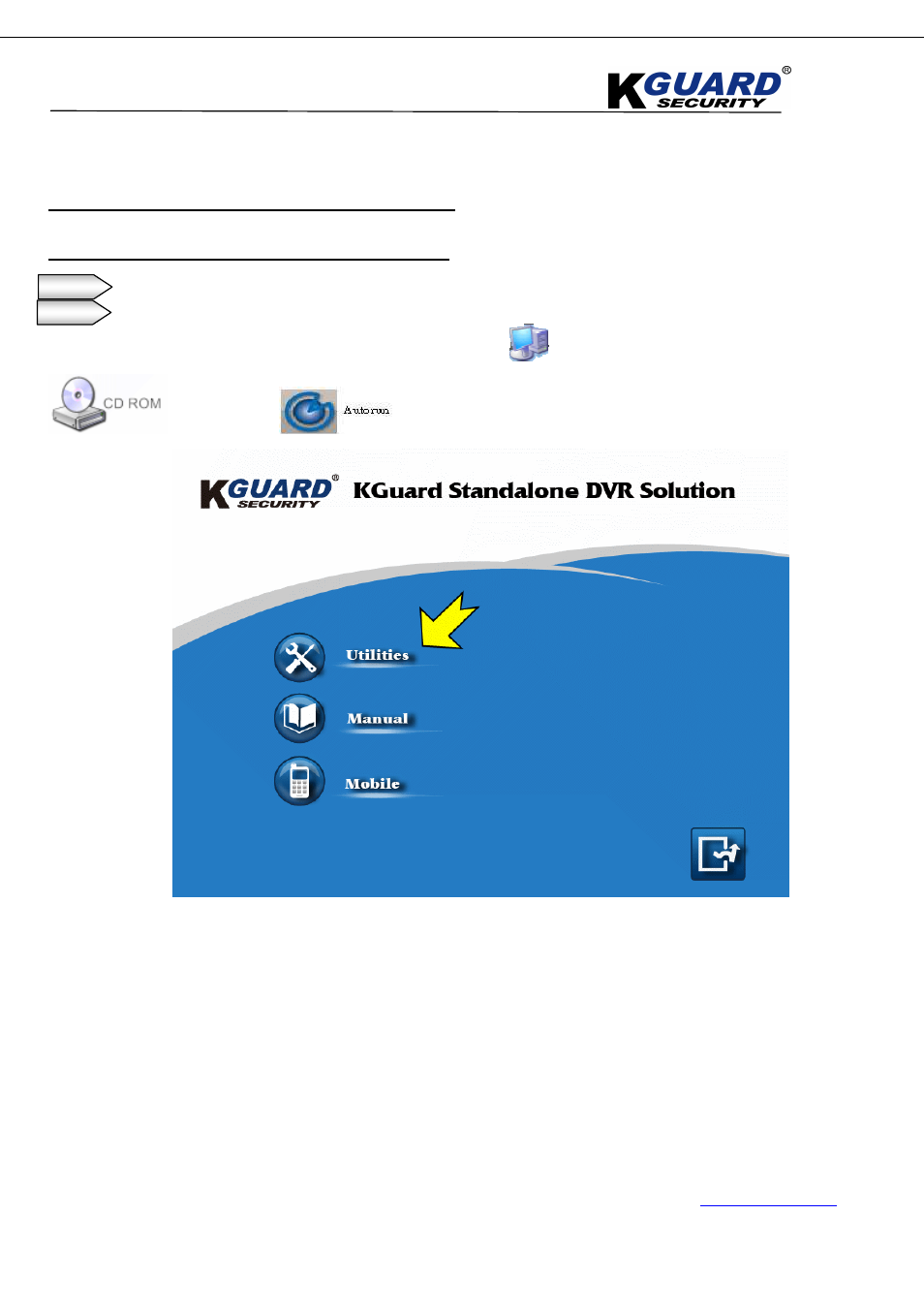 KGUARD® SECURITY

CD ROM

Autorun

KGUARD® SECURITY KGuard Standalone DVR Solution

Utilities

Manual

Mobile